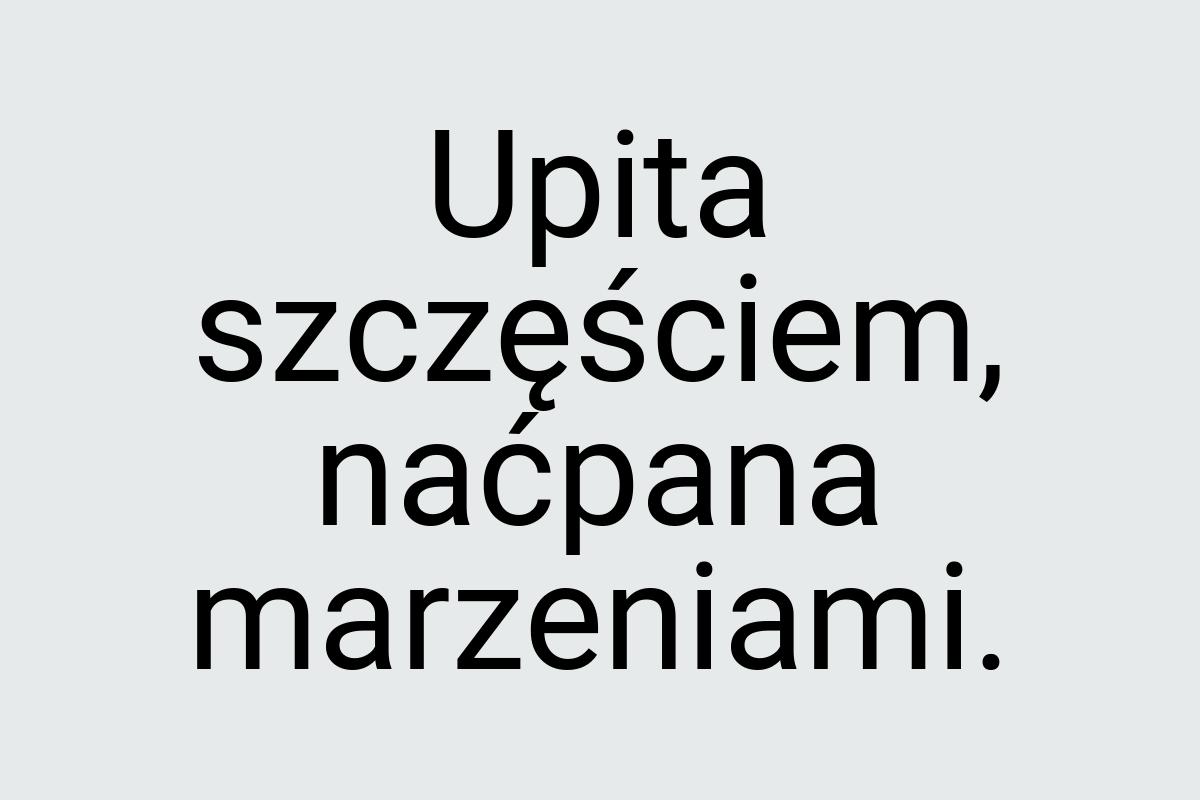 Upita szczęściem, naćpana marzeniami.